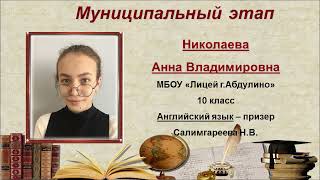 Муниципальный этап

Николаева

Анна Владимировна

МБОУ «Лицей г.Абдулино»

10 класс

Английский язык – призер

Салимгареева Н.В.